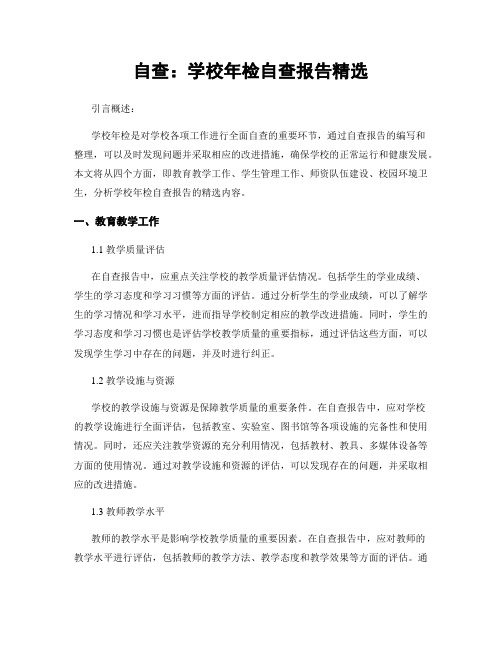 自查：学校年检自查报告精选

引言概述：

学校年检是对学校各项工作进行全面自查的重要环节，通过自查报告的编写和整理，可以及时发现问题并采取相应的改进措施，确保学校的正常运行和健康发展。本文将从四个方面，即教育教学工作、学生管理工作、师资队伍建设、校园环境卫生，分析学校年检自查报告的精选内容。

一、教育教学工作

1.1 教学质量评估

在自查报告中，应重点关注学校的教学质量评估情况。包括学生的学业成绩、学生的学习态度和学习习惯等方面的评估。通过分析学生的学业成绩，可以了解学生的学习情况和学习水平，进而指导学校制定相应的教学改进措施。同时，学生的学习态度和学习习惯也是评估学校教学质量的重要指标，通过评估这些方面，可以发现学生学习中存在的问题，并及时进行纠正。

1.2 教学设施与资源

学校的教学设施与资源是保障教学质量的重要条件。在自查报告中，应对学校的教学设施进行全面评估，包括教室、实验室、图书馆等各项设施的完备性和使用情况。同时，还应关注教学资源的充分利用情况，包括教材、教具、多媒体设备等方面的使用情况。通过对教学设施和资源的评估，可以发现存在的问题，并采取相应的改进措施。

1.3 教师教学水平

教师的教学水平是影响学校教学质量的重要因素。在自查报告中，应对教师的教学水平进行评估，包括教师的教学方法、教学态度和教学效果等方面的评估。通